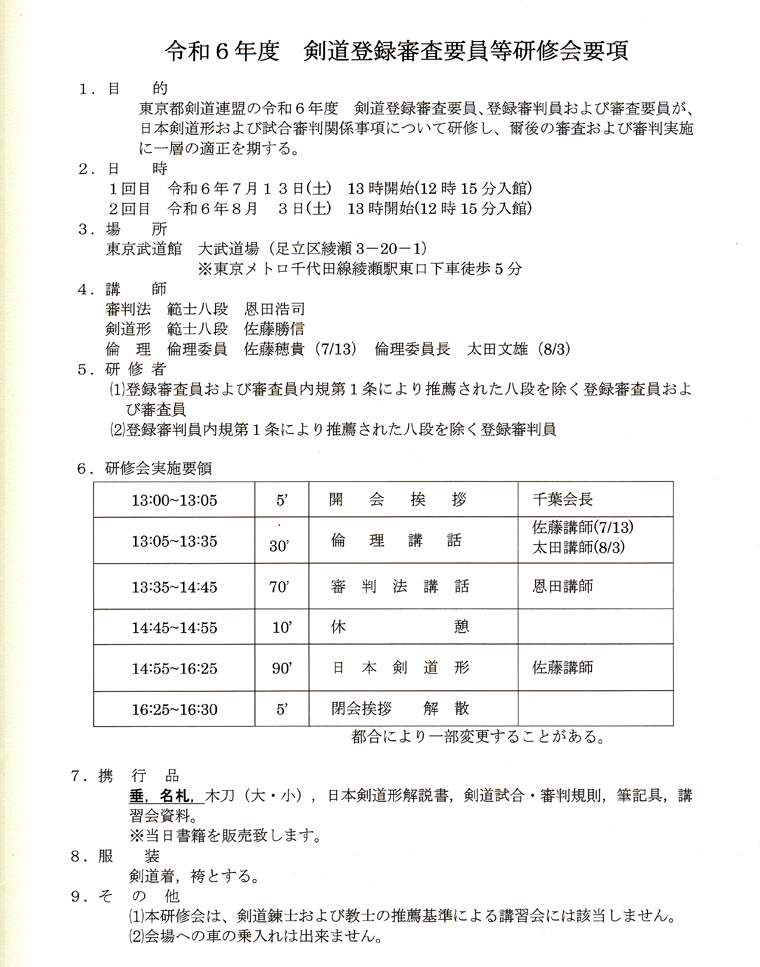 令和６年度　剣道登録審査要員等研修会要項

１．目　　的
東京都剣道連盟の令和６年度　剣道登録審査要員、登録審判員および審査要員が、日本剣道形および試合審判関係事項について研修し、爾後の審査および審判実施に一層の適正を期する。

２．日　　時
１回目　令和６年７月１３日(土)　13時開始(12時15分入館)
２回目　令和６年８月　３日(土)　13時開始(12時15分入館)

３．場　　所
東京武道館　大武道場（足立区綾瀬３－２０－１）
※東京メトロ千代田線綾瀬駅東口下車徒歩５分

４．講　　師
審判法　範士八段　恩田浩司
剣道形　範士八段　佐藤勝信
倫　理　倫理委員　佐藤穂貴（7/13）　倫理委員長　太田文雄（8/3）

５．研 修 者
⑴登録審査員および審査員内規第１条により推薦された八段を除く登録審査員および審査員
⑵登録審判員内規第１条により推薦された八段を除く登録審判員

６．研修会実施要領

| 13:00~13:05 | 5' | 開　会　挨　拶 | 千葉会長 |
|---|---|---|---|
| 13:05~13:35 | 30' | 倫　理　講　話 | 佐藤講師(7/13) 太田講師(8/3) |
| 13:35~14:45 | 70' | 審　判　法　講　話 | 恩田講師 |
| 14:45~14:55 | 10' | 休　　　憩 | |
| 14:55~16:25 | 90' | 日　本　剣　道　形 | 佐藤講師 |
| 16:25~16:30 | 5' | 閉会挨拶　　解　散 | |

都合により一部変更することがある。

７．携　行　品
垂，名札，木刀（大・小），日本剣道形解説書，剣道試合・審判規則，筆記具，講習会資料。
※当日書籍を販売致します。

８．服　　装
剣道着，袴とする。

９．そ　の　他
⑴本研修会は、剣道錬士および教士の推薦基準による講習会には該当しません。
⑵会場への車の乗入れは出来ません。